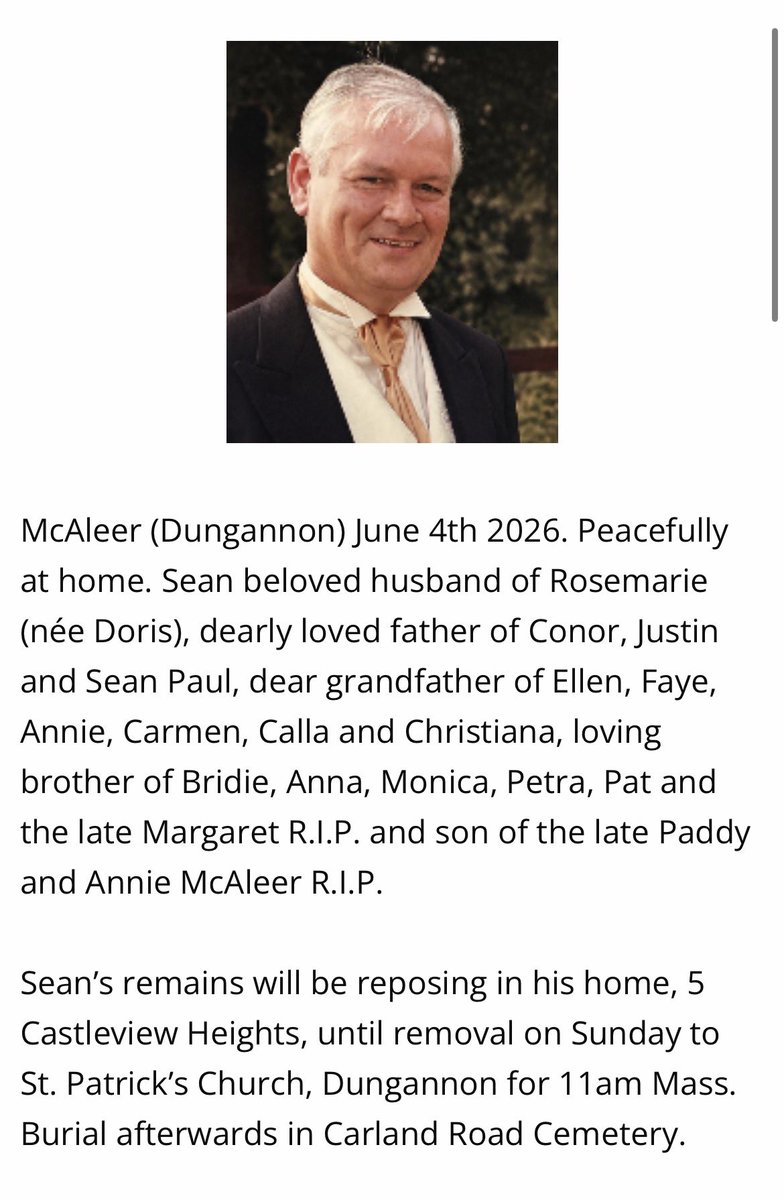 McAleer (Dungannon) June 4th 2026. Peacefully at home. Sean beloved husband of Rosemarie (née Doris), dearly loved father of Conor, Justin and Sean Paul, dear grandfather of Ellen, Faye, Annie, Carmen, Calla and Christiana, loving brother of Bridie, Anna, Monica, Petra, Pat and the late Margaret R.I.P. and son of the late Paddy and Annie McAleer R.I.P.

Sean's remains will be reposing in his home, 5 Castleview Heights, until removal on Sunday to St. Patrick's Church, Dungannon for 11am Mass. Burial afterwards in Carland Road Cemetery.